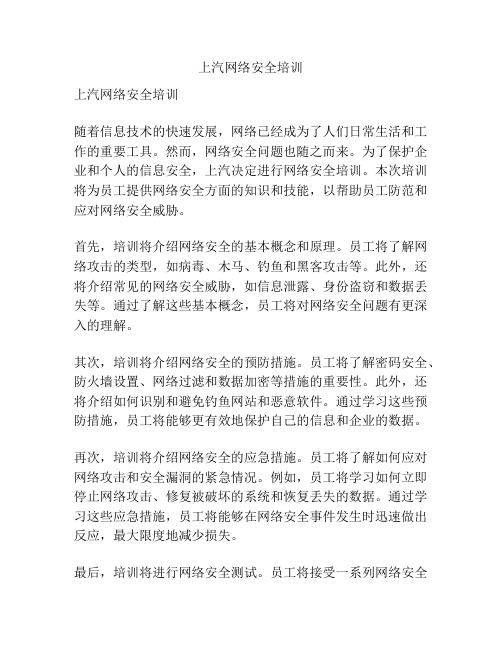 上汽网络安全培训

上汽网络安全培训

随着信息技术的快速发展，网络已经成为了人们日常生活和工作的重要工具。然而，网络安全问题也随之而来。为了保护企业和个人的信息安全，上汽决定进行网络安全培训。本次培训将为员工提供网络安全方面的知识和技能，以帮助员工防范和应对网络安全威胁。

首先，培训将介绍网络安全的基本概念和原理。员工将了解网络攻击的类型，如病毒、木马、钓鱼和黑客攻击等。此外，还将介绍常见的网络安全威胁，如信息泄露、身份盗窃和数据丢失等。通过了解这些基本概念，员工将对网络安全问题有更深入的理解。

其次，培训将介绍网络安全的预防措施。员工将了解密码安全、防火墙设置、网络过滤和数据加密等措施的重要性。此外，还将介绍如何识别和避免钓鱼网站和恶意软件。通过学习这些预防措施，员工将能够更有效地保护自己的信息和企业的数据。

再次，培训将介绍网络安全的应急措施。员工将了解如何应对网络攻击和安全漏洞的紧急情况。例如，员工将学习如何立即停止网络攻击、修复被破坏的系统和恢复丢失的数据。通过学习这些应急措施，员工将能够在网络安全事件发生时迅速做出反应，最大限度地减少损失。

最后，培训将进行网络安全测试。员工将接受一系列网络安全